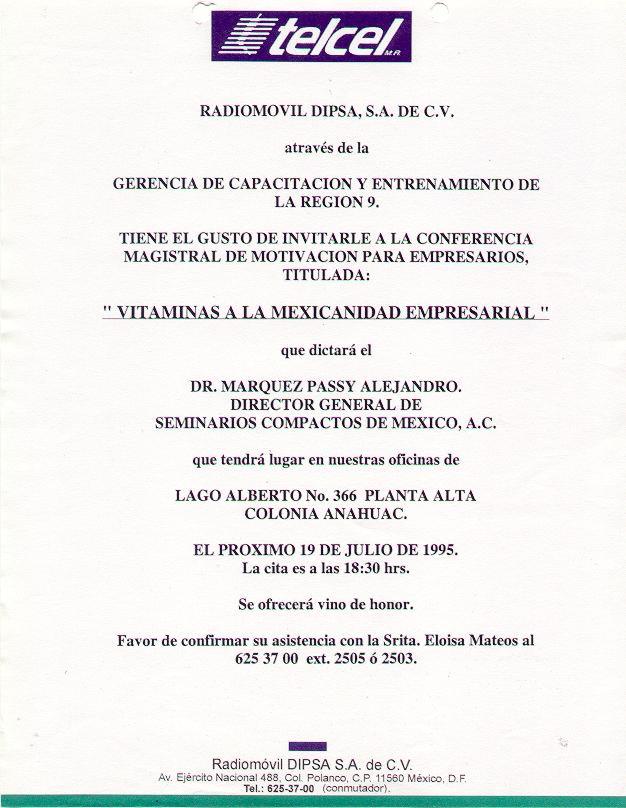 telcel M.R.

RADIOMOVIL DIPSA, S.A. DE C.V.

através de la

GERENCIA DE CAPACITACION Y ENTRENAMIENTO DE LA REGION 9.

TIENE EL GUSTO DE INVITARLE A LA CONFERENCIA MAGISTRAL DE MOTIVACION PARA EMPRESARIOS, TITULADA:

" VITAMINAS A LA MEXICANIDAD EMPRESARIAL "

que dictará el

DR. MARQUEZ PASSY ALEJANDRO.
DIRECTOR GENERAL DE
SEMINARIOS COMPACTOS DE MEXICO, A.C.

que tendrá lugar en nuestras oficinas de

LAGO ALBERTO No. 366 PLANTA ALTA
COLONIA ANAHUAC.

EL PROXIMO 19 DE JULIO DE 1995.
La cita es a las 18:30 hrs.

Se ofrecerá vino de honor.

Favor de confirmar su asistencia con la Srita. Eloisa Mateos al 625 37 00 ext. 2505 ó 2503.

Radiomóvil DIPSA S.A. de C.V.
Av. Ejército Nacional 488, Col. Polanco, C.P. 11560 México, D.F.
Tel.: 625-37-00 (conmutador).